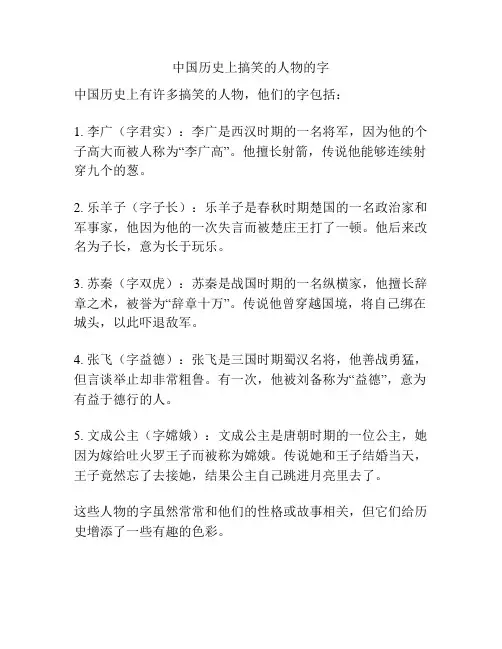 中国历史上搞笑的人物的字

中国历史上有许多搞笑的人物，他们的字包括：

1. 李广（字君实）：李广是西汉时期的一名将军，因为他的个子高大而被人称为“李广高”。他擅长射箭，传说他能够连续射穿九个的葱。

2. 乐羊子（字子长）：乐羊子是春秋时期楚国的一名政治家和军事家，他因为他的一次失言而被楚庄王打了一顿。他后来改名为子长，意为长于玩乐。

3. 苏秦（字双虎）：苏秦是战国时期的一名纵横家，他擅长辞章之术，被誉为“辞章十万”。传说他曾穿越国境，将自己绑在城头，以此吓退敌军。

4. 张飞（字益德）：张飞是三国时期蜀汉名将，他善战勇猛，但言谈举止却非常粗鲁。有一次，他被刘备称为“益德”，意为有益于德行的人。

5. 文成公主（字嫦娥）：文成公主是唐朝时期的一位公主，她因为嫁给吐火罗王子而被称为嫦娥。传说她和王子结婚当天，王子竟然忘了去接她，结果公主自己跳进月亮里去了。

这些人物的字虽然常常和他们的性格或故事相关，但它们给历史增添了一些有趣的色彩。